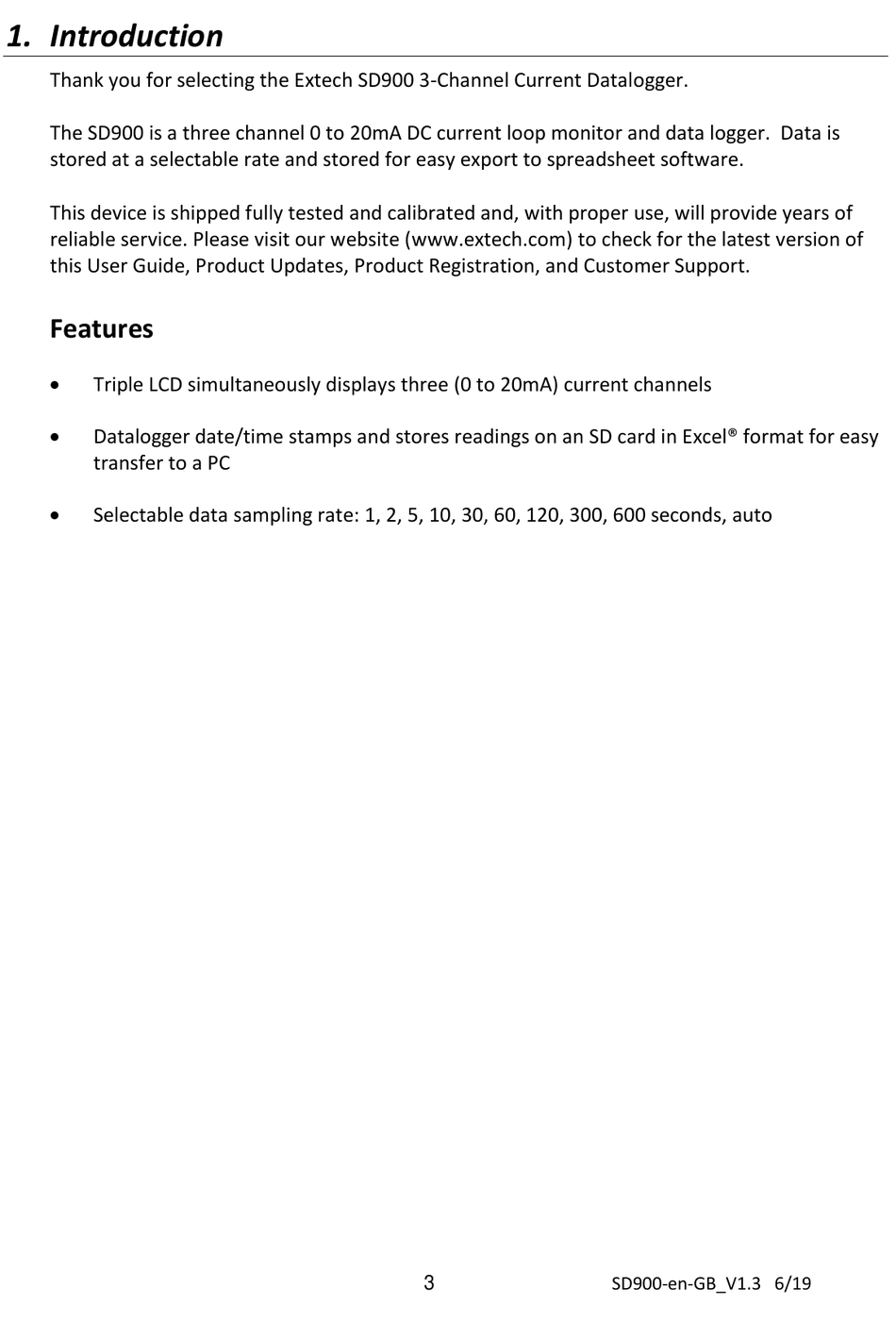 1. Introduction

Thank you for selecting the Extech SD900 3-Channel Current Datalogger.

The SD900 is a three channel 0 to 20mA DC current loop monitor and data logger. Data is stored at a selectable rate and stored for easy export to spreadsheet software.

This device is shipped fully tested and calibrated and, with proper use, will provide years of reliable service. Please visit our website (www.extech.com) to check for the latest version of this User Guide, Product Updates, Product Registration, and Customer Support.

Features

• Triple LCD simultaneously displays three (0 to 20mA) current channels

• Datalogger date/time stamps and stores readings on an SD card in Excel® format for easy transfer to a PC

• Selectable data sampling rate: 1, 2, 5, 10, 30, 60, 120, 300, 600 seconds, auto

3

SD900-en-GB_V1.3 6/19